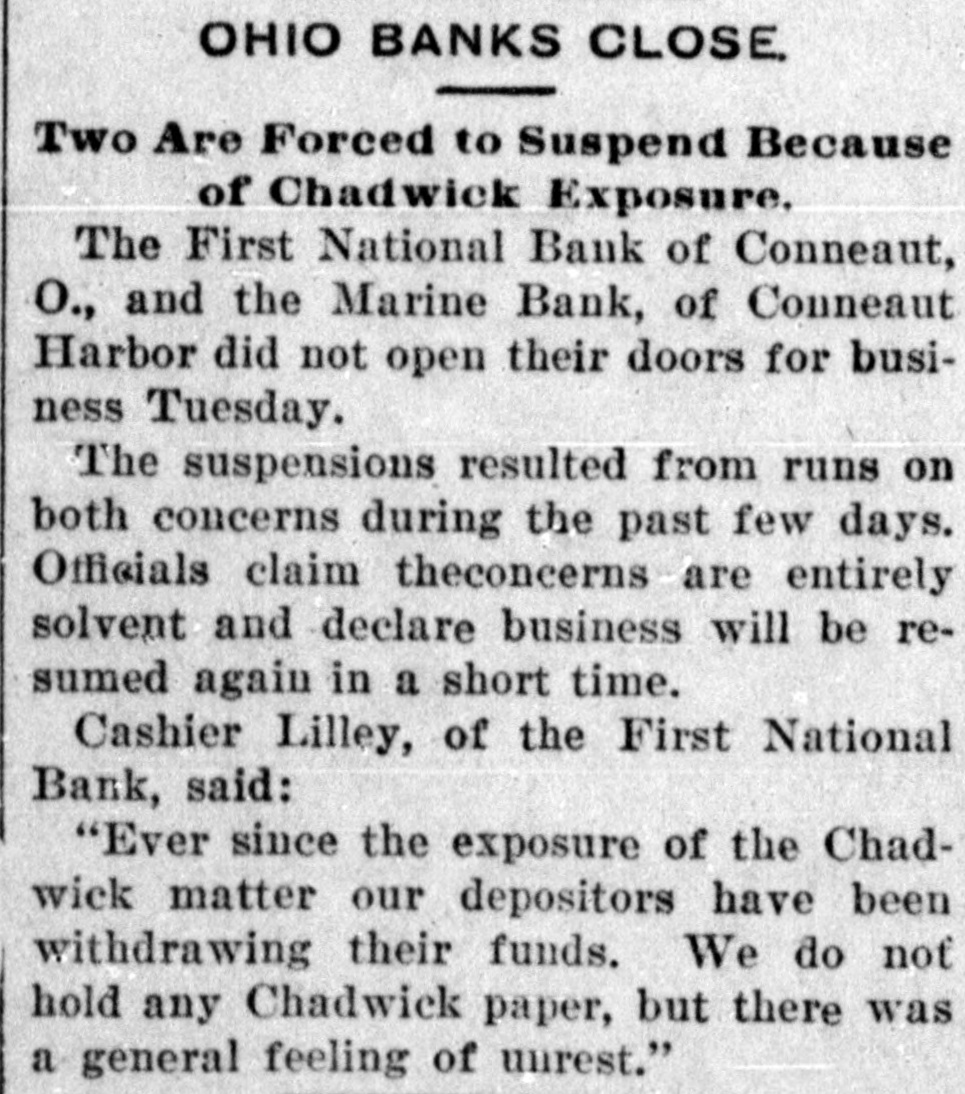 OHIO BANKS CLOSE.

Two Are Forced to Suspend Because of Chadwick Exposure.

The First National Bank of Conneaut, O., and the Marine Bank, of Conneaut Harbor did not open their doors for business Tuesday.

The suspensions resulted from runs on both concerns during the past few days. Officials claim theconcerns are entirely solvent and declare business will be resumed again in a short time.

Cashier Lilley, of the First National Bank, said:

"Ever since the exposure of the Chadwick matter our depositors have been withdrawing their funds. We do not hold any Chadwick paper, but there was a general feeling of unrest."